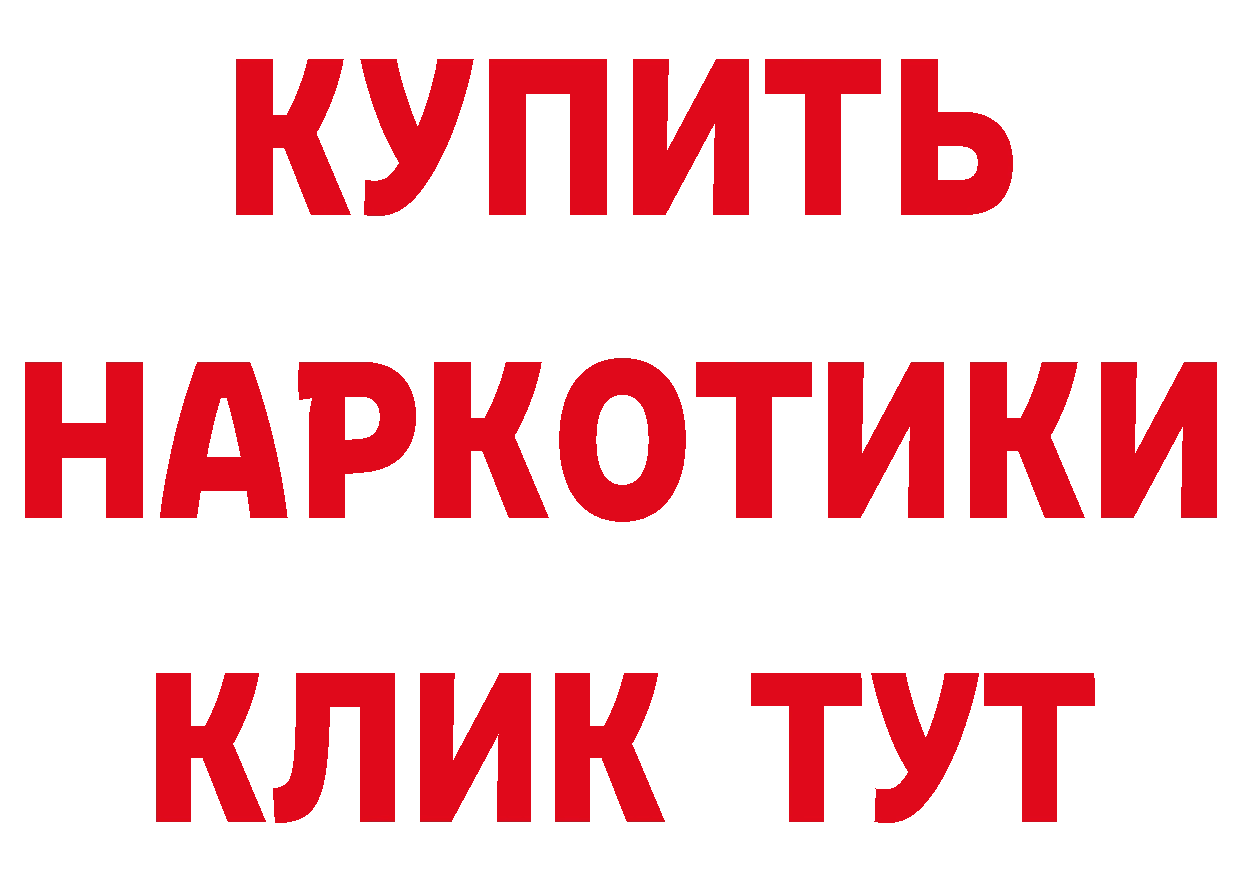 КУПИТЬ НАРКОТИКИ КЛИК ТУТ